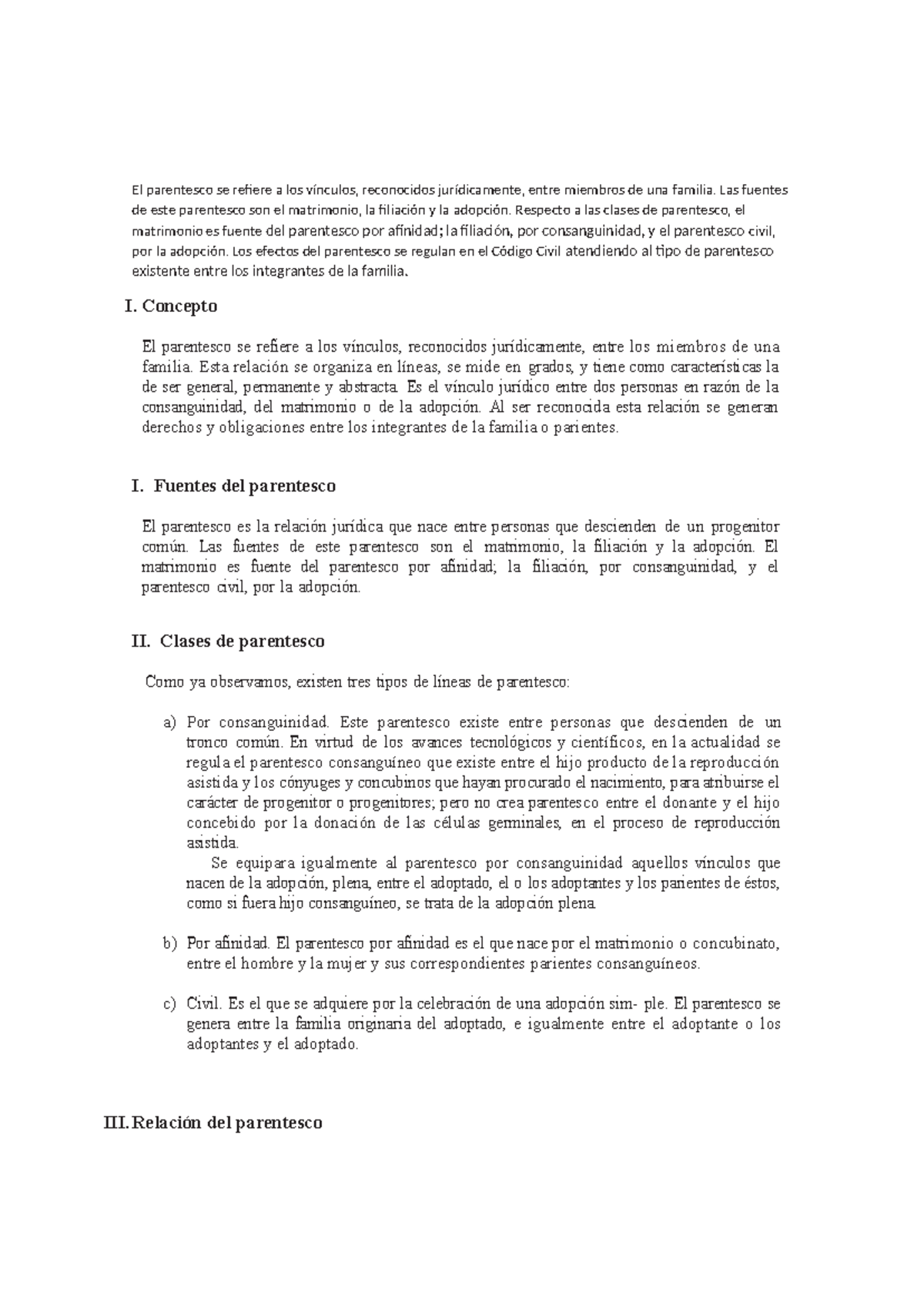 El parentesco se refiere a los vínculos, reconocidos jurídicamente, entre miembros de una familia. Las fuentes de este parentesco son el matrimonio, la filiación y la adopción. Respecto a las clases de parentesco, el matrimonio es fuente del parentesco por afinidad; la filiación, por consanguinidad, y el parentesco civil, por la adopción. Los efectos del parentesco se regulan en el Código Civil atendiendo al tipo de parentesco existente entre los integrantes de la familia.

I. Concepto

El parentesco se refiere a los vínculos, reconocidos jurídicamente, entre los miembros de una familia. Esta relación se organiza en líneas, se mide en grados, y tiene como características la de ser general, permanente y abstracta. Es el vínculo jurídico entre dos personas en razón de la consanguinidad, del matrimonio o de la adopción. Al ser reconocida esta relación se generan derechos y obligaciones entre los integrantes de la familia o parientes.

I. Fuentes del parentesco

El parentesco es la relación jurídica que nace entre personas que descienden de un progenitor común. Las fuentes de este parentesco son el matrimonio, la filiación y la adopción. El matrimonio es fuente del parentesco por afinidad; la filiación, por consanguinidad, y el parentesco civil, por la adopción.

II. Clases de parentesco

Como ya observamos, existen tres tipos de líneas de parentesco:

a) Por consanguinidad. Este parentesco existe entre personas que descienden de un tronco común. En virtud de los avances tecnológicos y científicos, en la actualidad se regula el parentesco consanguíneo que existe entre el hijo producto de la reproducción asistida y los cónyuges y concubinos que hayan procurado el nacimiento, para atribuirse el carácter de progenitor o progenitores; pero no crea parentesco entre el donante y el hijo concebido por la donación de las células germinales, en el proceso de reproducción asistida.
Se equipara igualmente al parentesco por consanguinidad aquellos vínculos que nacen de la adopción, plena, entre el adoptado, el o los adoptantes y los parientes de éstos, como si fuera hijo consanguíneo, se trata de la adopción plena.

b) Por afinidad. El parentesco por afinidad es el que nace por el matrimonio o concubinato, entre el hombre y la mujer y sus correspondientes parientes consanguíneos.

c) Civil. Es el que se adquiere por la celebración de una adopción sim- ple. El parentesco se genera entre la familia originaria del adoptado, e igualmente entre el adoptante o los adoptantes y el adoptado.

III. Relación del parentesco